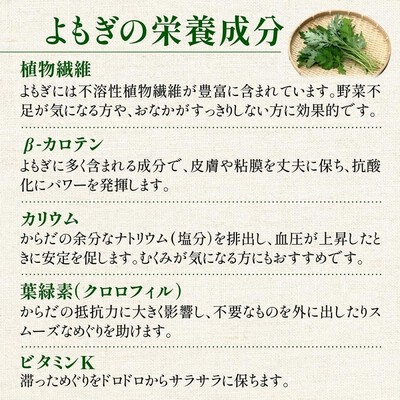 よもぎの栄養成分

植物繊維

よもぎには不溶性植物繊維が豊富に含まれています。野菜不足が気になる方や、おなかがすっきりしない方に効果的です。

β-カロテン

よもぎに多く含まれる成分で、皮膚や粘膜を丈夫に保ち、抗酸化にパワーを発揮します。

カリウム

からだの余分なナトリウム(塩分)を排出し、血圧が上昇したときに安定を促します。むくみが気になる方にもおすすめです。

葉緑素(クロロフィル)

からだの抵抗力に大きく影響し、不要なものを外に出したりスムーズなめぐりを助けます。

ビタミンK

滞っためぐりをドロドロからサラサラに保ちます。